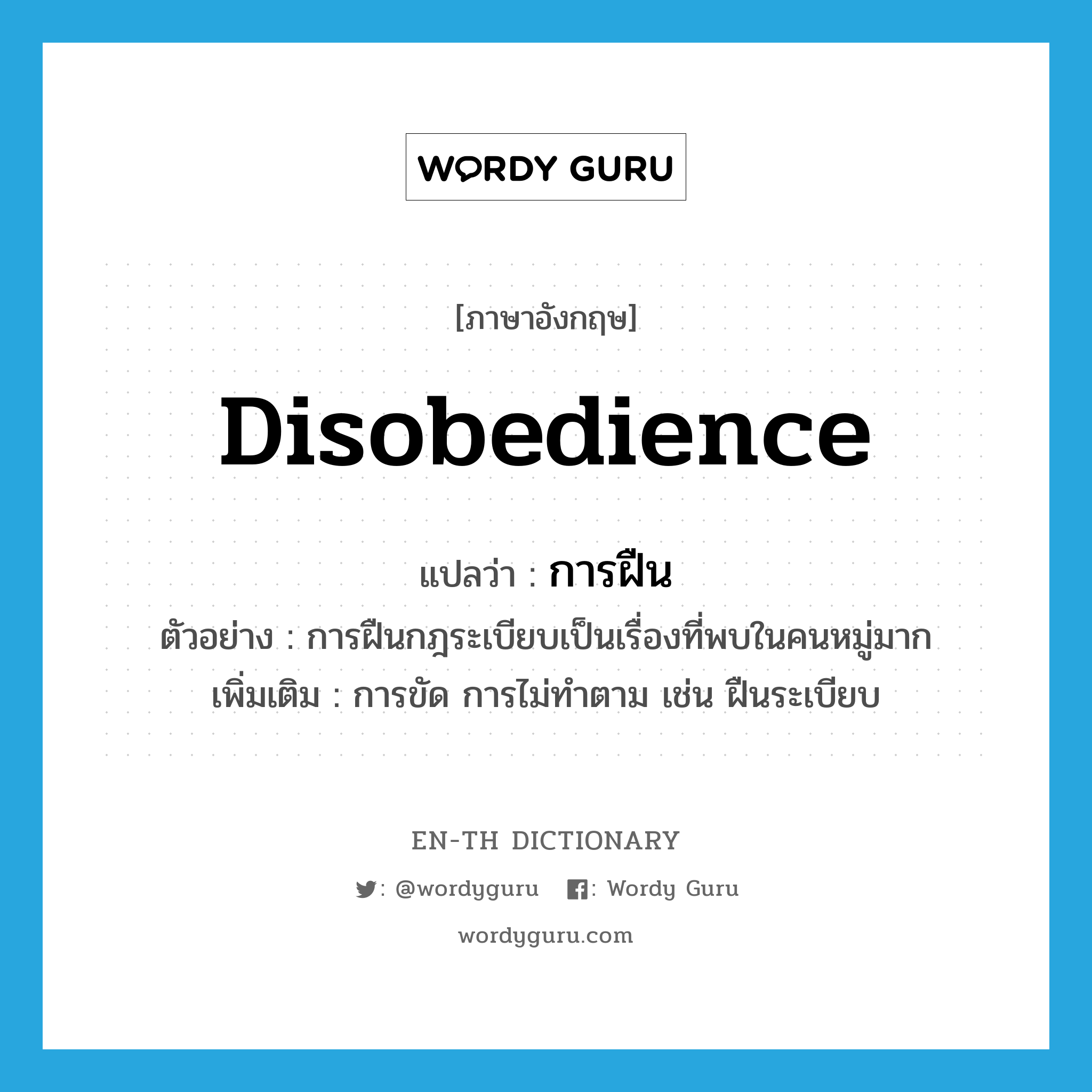 WORDY GURU

[ภาษาอังกฤษ]

Disobedience

แปลว่า : การฝืน

ตัวอย่าง : การฝืนกฎระเบียบเป็นเรื่องที่พบในคนหมู่มาก

เพิ่มเติม : การขัด การไม่ทำตาม เช่น ฝืนระเบียบ

EN-TH DICTIONARY

: @wordyguru : Wordy Guru

wordyguru.com